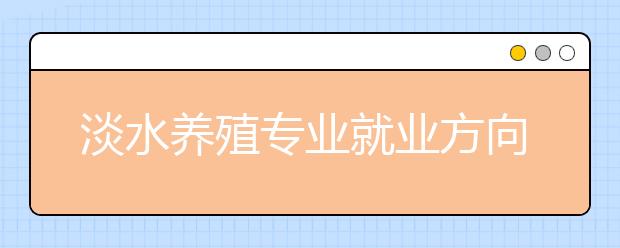 淡水养殖专业就业方向